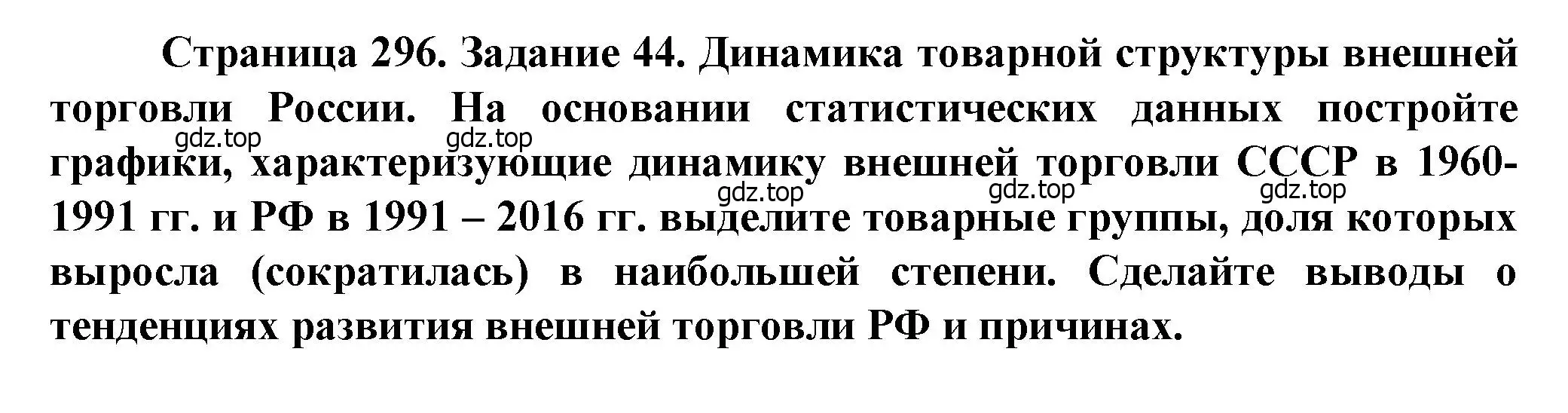 Страница 296. Задание 44. Динамика товарной структуры внешней торговли России. На основании статистических данных постройте графики, характеризующие динамику внешней торговли СССР в 1960-1991 гг. и РФ в 1991 – 2016 гг. выделите товарные группы, доля которых выросла (сократилась) в наибольшей степени. Сделайте выводы о тенденциях развития внешней торговли РФ и причинах.

gdz.top gdz.top gdz.top gdz.top gdz.top